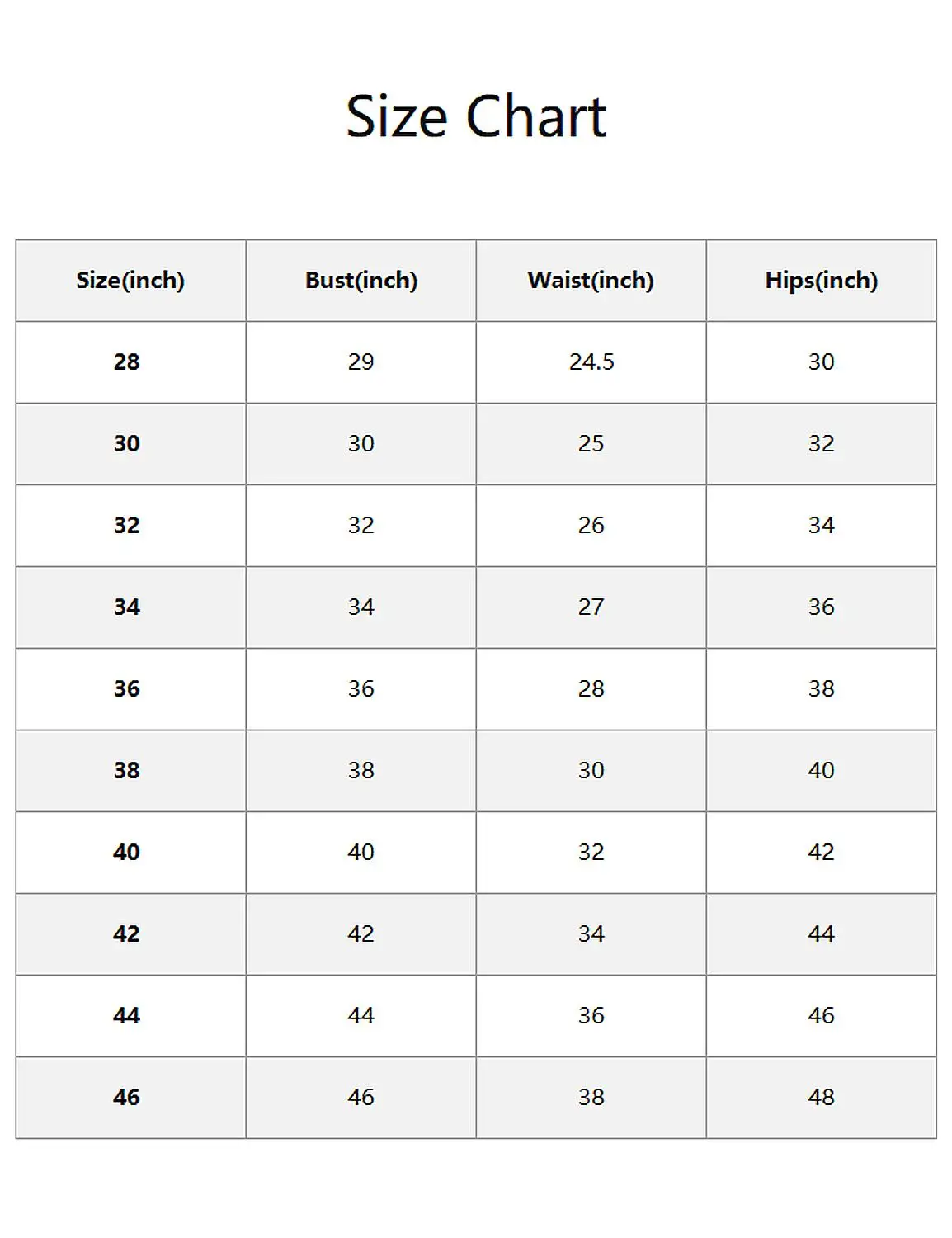 Size Chart

| Size(inch) | Bust(inch) | Waist(inch) | Hips(inch) |
|---|---|---|---|
| 28 | 29 | 24.5 | 30 |
| 30 | 30 | 25 | 32 |
| 32 | 32 | 26 | 34 |
| 34 | 34 | 27 | 36 |
| 36 | 36 | 28 | 38 |
| 38 | 38 | 30 | 40 |
| 40 | 40 | 32 | 42 |
| 42 | 42 | 34 | 44 |
| 44 | 44 | 36 | 46 |
| 46 | 46 | 38 | 48 |